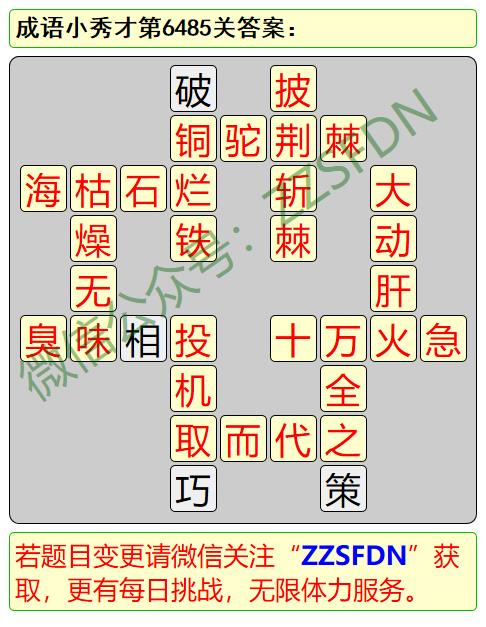 成语小秀才第6485关答案：

破 披
铜 驼 荆 棘
海 枯 石 烂 斩 大
燥 铁 棘 动
无 肝
臭 味 相 投 十 万 火 急
机 全
取 而 代 之
巧 策

微信公众号：ZZSFDN

若题目变更请微信关注“ZZSFDN”获取，更有每日挑战，无限体力服务。